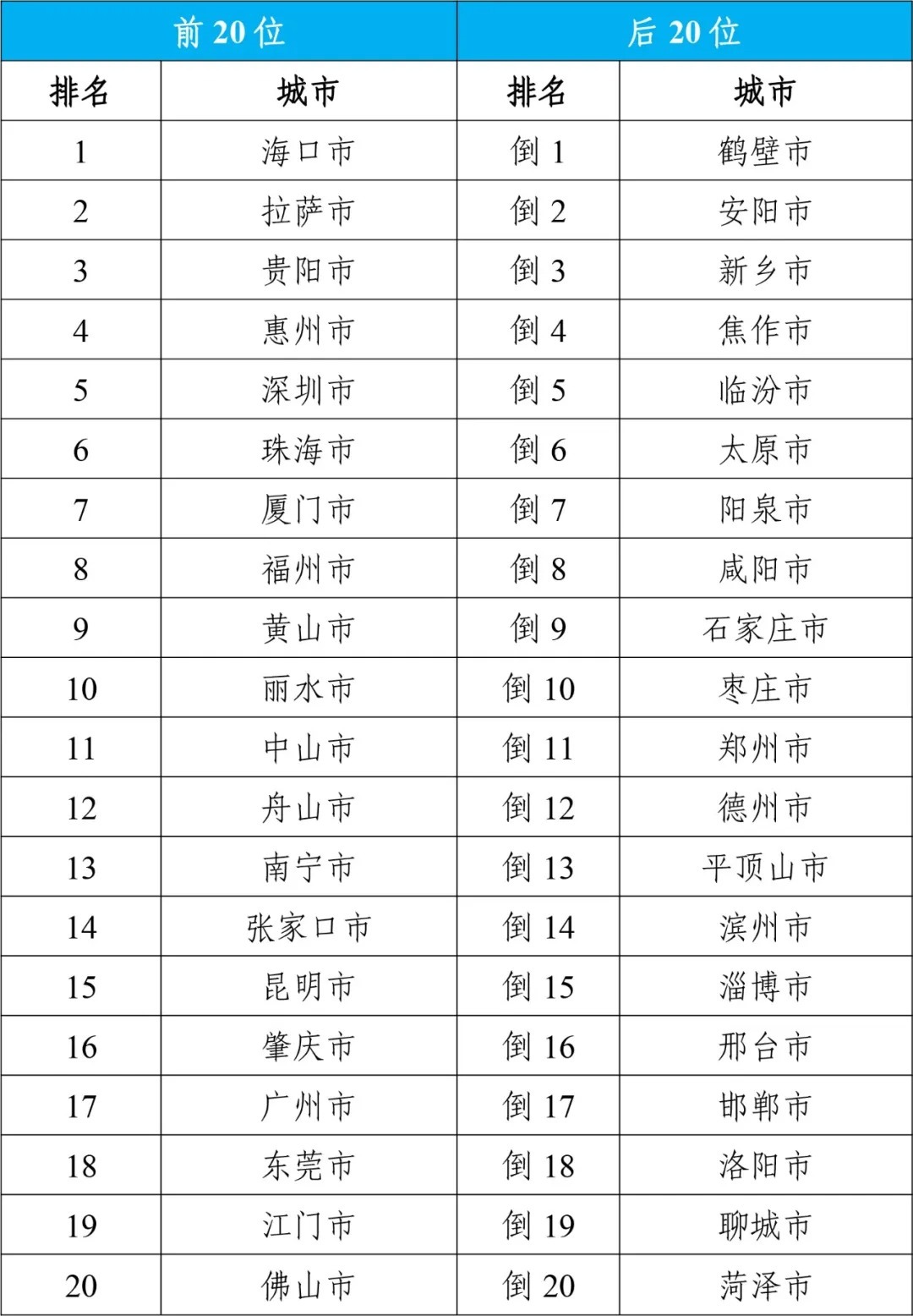 | 前 20 位 | | 后 20 位 | |
|---|---|---|---|
| 排名 | 城市 | 排名 | 城市 |
| 1 | 海口市 | 倒 1 | 鹤壁市 |
| 2 | 拉萨市 | 倒 2 | 安阳市 |
| 3 | 贵阳市 | 倒 3 | 新乡市 |
| 4 | 惠州市 | 倒 4 | 焦作市 |
| 5 | 深圳市 | 倒 5 | 临汾市 |
| 6 | 珠海市 | 倒 6 | 太原市 |
| 7 | 厦门市 | 倒 7 | 阳泉市 |
| 8 | 福州市 | 倒 8 | 咸阳市 |
| 9 | 黄山市 | 倒 9 | 石家庄市 |
| 10 | 丽水市 | 倒 10 | 枣庄市 |
| 11 | 中山市 | 倒 11 | 郑州市 |
| 12 | 舟山市 | 倒 12 | 德州市 |
| 13 | 南宁市 | 倒 13 | 平顶山市 |
| 14 | 张家口市 | 倒 14 | 滨州市 |
| 15 | 昆明市 | 倒 15 | 淄博市 |
| 16 | 肇庆市 | 倒 16 | 邢台市 |
| 17 | 广州市 | 倒 17 | 邯郸市 |
| 18 | 东莞市 | 倒 18 | 洛阳市 |
| 19 | 江门市 | 倒 19 | 聊城市 |
| 20 | 佛山市 | 倒 20 | 菏泽市 |